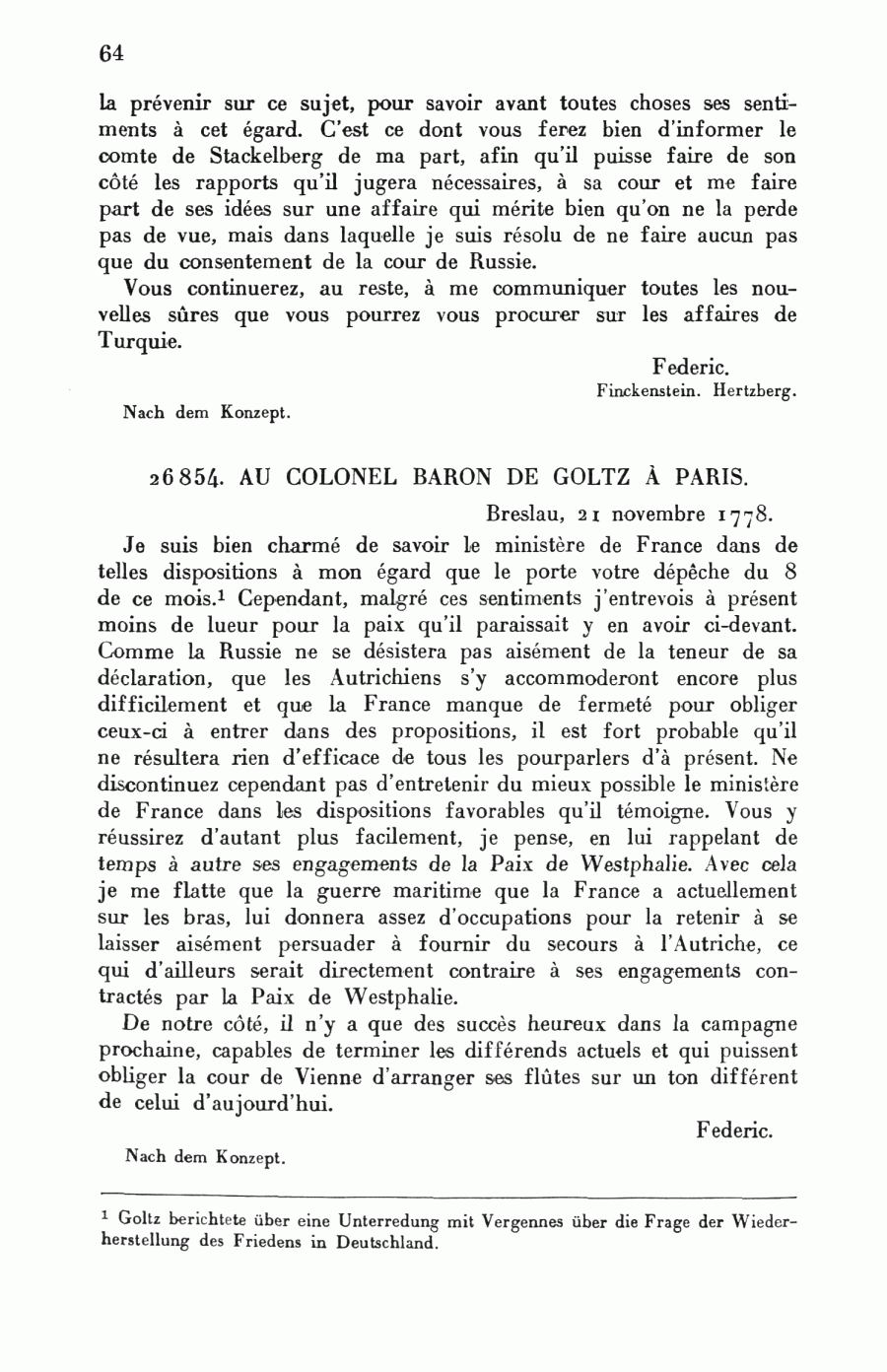 64

la prévenir sur ce sujet, pour savoir avant toutes choses ses sentiments à cet égard. C'est ce dont vous ferez bien d'informer le comte de Stackelberg de ma part, afin qu'il puisse faire de son côté les rapports qu'il jugera nécessaires, à sa cour et me faire part de ses idées sur une affaire qui mérite bien qu'on ne la perde pas de vue, mais dans laquelle je suis résolu de ne faire aucun pas que du consentement de la cour de Russie.

Vous continuerez, au reste, à me communiquer toutes les nouvelles sûres que vous pourrez vous procurer sur les affaires de Turquie.

Federic.
Finckenstein. Hertzberg.

Nach dem Konzept.

26854. AU COLONEL BARON DE GOLTZ À PARIS.

Breslau, 21 novembre 1778.

Je suis bien charmé de savoir le ministère de France dans de telles dispositions à mon égard que le porte votre dépêche du 8 de ce mois.$^1$ Cependant, malgré ces sentiments j'entrevois à présent moins de lueur pour la paix qu'il paraissait y en avoir ci-devant. Comme la Russie ne se désistera pas aisément de la teneur de sa déclaration, que les Autrichiens s'y accommoderont encore plus difficilement et que la France manque de fermeté pour obliger ceux-ci à entrer dans des propositions, il est fort probable qu'il ne résultera rien d'efficace de tous les pourparlers d'à présent. Ne discontinuez cependant pas d'entretenir du mieux possible le ministère de France dans les dispositions favorables qu'il témoigne. Vous y réussirez d'autant plus facilement, je pense, en lui rappelant de temps à autre ses engagements de la Paix de Westphalie. Avec cela je me flatte que la guerre maritime que la France a actuellement sur les bras, lui donnera assez d'occupations pour la retenir à se laisser aisément persuader à fournir du secours à l'Autriche, ce qui d'ailleurs serait directement contraire à ses engagements contractés par la Paix de Westphalie.

De notre côté, il n'y a que des succès heureux dans la campagne prochaine, capables de terminer les différends actuels et qui puissent obliger la cour de Vienne d'arranger ses flûtes sur un ton différent de celui d'aujourd'hui.

Federic.

Nach dem Konzept.

$^1$ Goltz berichtete über eine Unterredung mit Vergennes über die Frage der Wiederherstellung des Friedens in Deutschland.